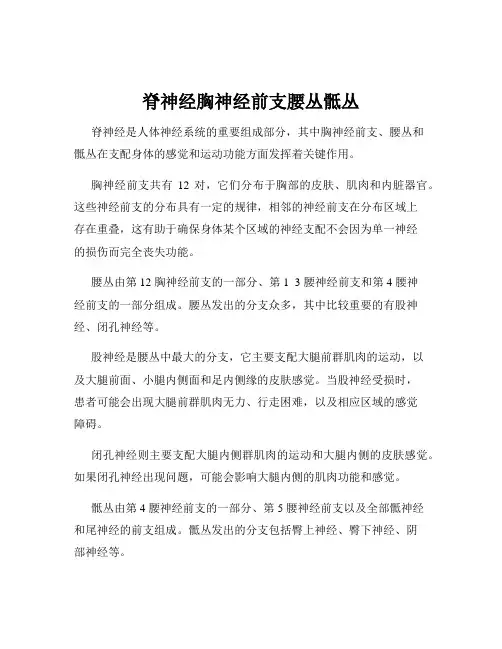 脊神经胸神经前支腰丛骶丛

脊神经是人体神经系统的重要组成部分，其中胸神经前支、腰丛和骶丛在支配身体的感觉和运动功能方面发挥着关键作用。

胸神经前支共有 12 对，它们分布于胸部的皮肤、肌肉和内脏器官。这些神经前支的分布具有一定的规律，相邻的神经前支在分布区域上存在重叠，这有助于确保身体某个区域的神经支配不会因为单一神经的损伤而完全丧失功能。

腰丛由第 12 胸神经前支的一部分、第 1 3 腰神经前支和第 4 腰神经前支的一部分组成。腰丛发出的分支众多，其中比较重要的有股神经、闭孔神经等。

股神经是腰丛中最大的分支，它主要支配大腿前群肌肉的运动，以及大腿前面、小腿内侧面和足内侧缘的皮肤感觉。当股神经受损时，患者可能会出现大腿前群肌肉无力、行走困难，以及相应区域的感觉障碍。

闭孔神经则主要支配大腿内侧群肌肉的运动和大腿内侧的皮肤感觉。如果闭孔神经出现问题，可能会影响大腿内侧的肌肉功能和感觉。

骶丛由第 4 腰神经前支的一部分、第 5 腰神经前支以及全部骶神经和尾神经的前支组成。骶丛发出的分支包括臀上神经、臀下神经、阴部神经等。